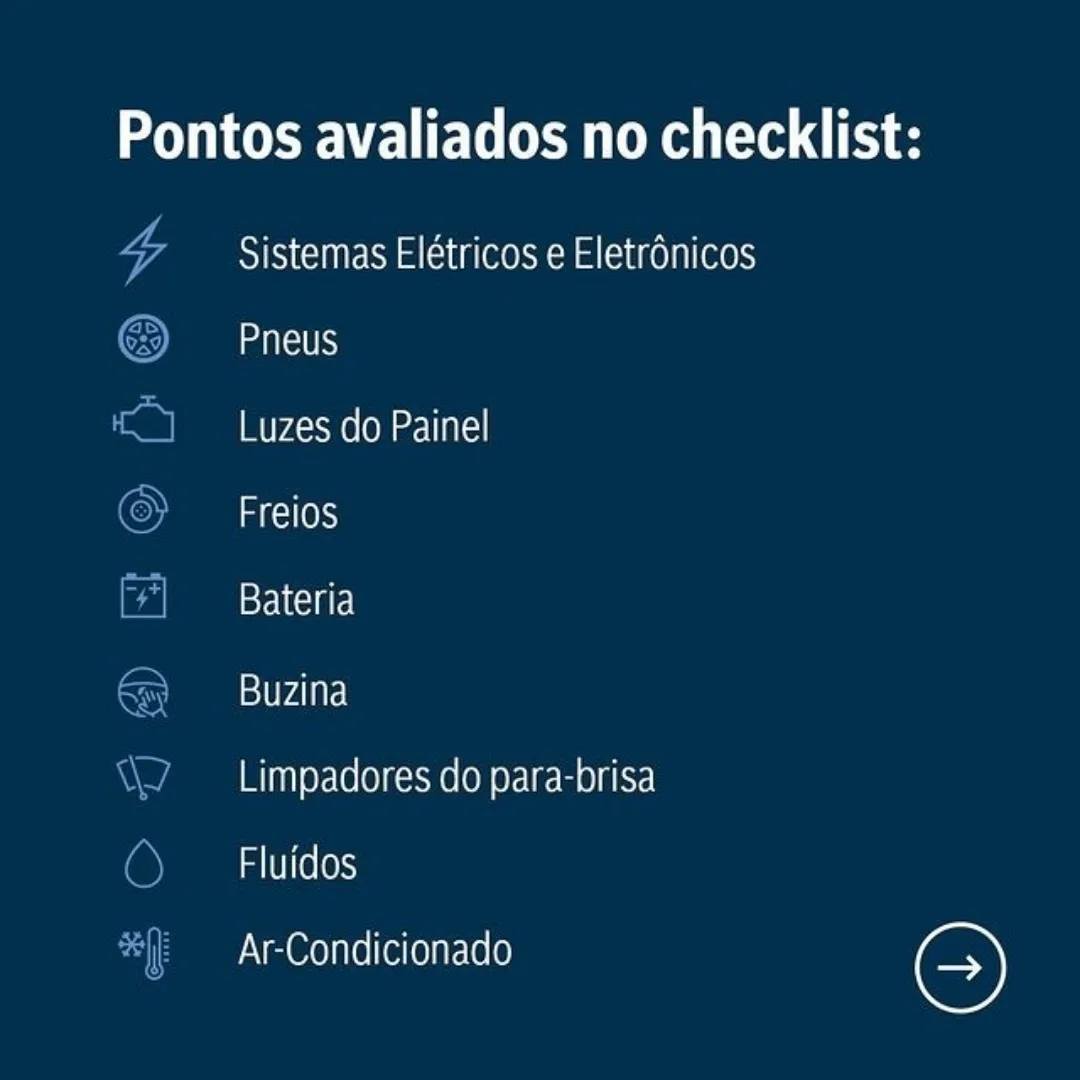 Pontos avaliados no checklist:

Sistemas Elétricos e Eletrônicos

Pneus

Luzes do Painel

Freios

Bateria

Buzina

Limpadores do para-brisa

Fluídos

Ar-Condicionado

→